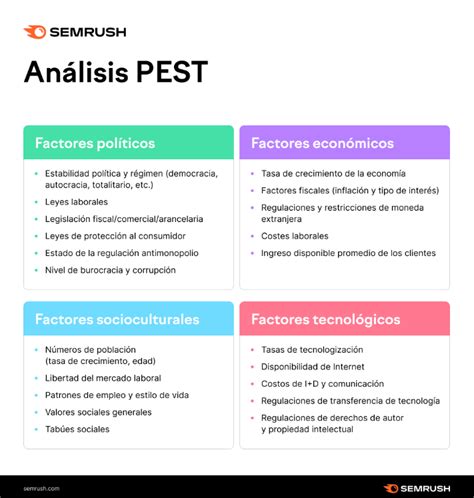 SEMRUSH

Análisis PEST

Factores políticos

- Estabilidad política y régimen (democracia, autocracia, totalitario, etc.)
- Leyes laborales
- Legislación fiscal/comercial/arancelaria
- Leyes de protección al consumidor
- Estado de la regulación antimonopolio
- Nivel de burocracia y corrupción

Factores económicos

- Tasa de crecimiento de la economía
- Factores fiscales (inflación y tipo de interés)
- Regulaciones y restricciones de moneda extranjera
- Costes laborales
- Ingreso disponible promedio de los clientes

Factores socioculturales

- Números de población (tasa de crecimiento, edad)
- Libertad del mercado laboral
- Patrones de empleo y estilo de vida
- Valores sociales generales
- Tabúes sociales

Factores tecnológicos

- Tasas de tecnologización
- Disponibilidad de Internet
- Costos de I+D y comunicación
- Regulaciones de transferencia de tecnología
- Regulaciones de derechos de autor y propiedad intelectual

semrush.com

SEMRUSH